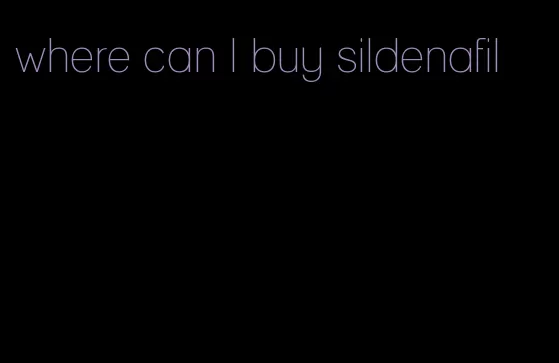 where can I buy sildenafil